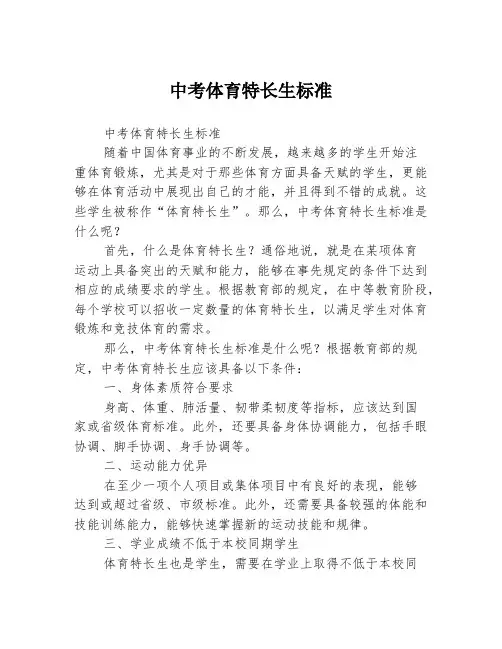 中考体育特长生标准

中考体育特长生标准

随着中国体育事业的不断发展，越来越多的学生开始注重体育锻炼，尤其是对于那些体育方面具备天赋的学生，更能够在体育活动中展现出自己的才能，并且得到不错的成就。这些学生被称作“体育特长生”。那么，中考体育特长生标准是什么呢？

首先，什么是体育特长生？通俗地说，就是在某项体育运动上具备突出的天赋和能力，能够在事先规定的条件下达到相应的成绩要求的学生。根据教育部的规定，在中等教育阶段，每个学校可以招收一定数量的体育特长生，以满足学生对体育锻炼和竞技体育的需求。

那么，中考体育特长生标准是什么呢？根据教育部的规定，中考体育特长生应该具备以下条件：

一、身体素质符合要求

身高、体重、肺活量、韧带柔韧度等指标，应该达到国家或省级体育标准。此外，还要具备身体协调能力，包括手眼协调、脚手协调、身手协调等。

二、运动能力优异

在至少一项个人项目或集体项目中有良好的表现，能够达到或超过省级、市级标准。此外，还需要具备较强的体能和技能训练能力，能够快速掌握新的运动技能和规律。

三、学业成绩不低于本校同期学生

体育特长生也是学生，需要在学业上取得不低于本校同